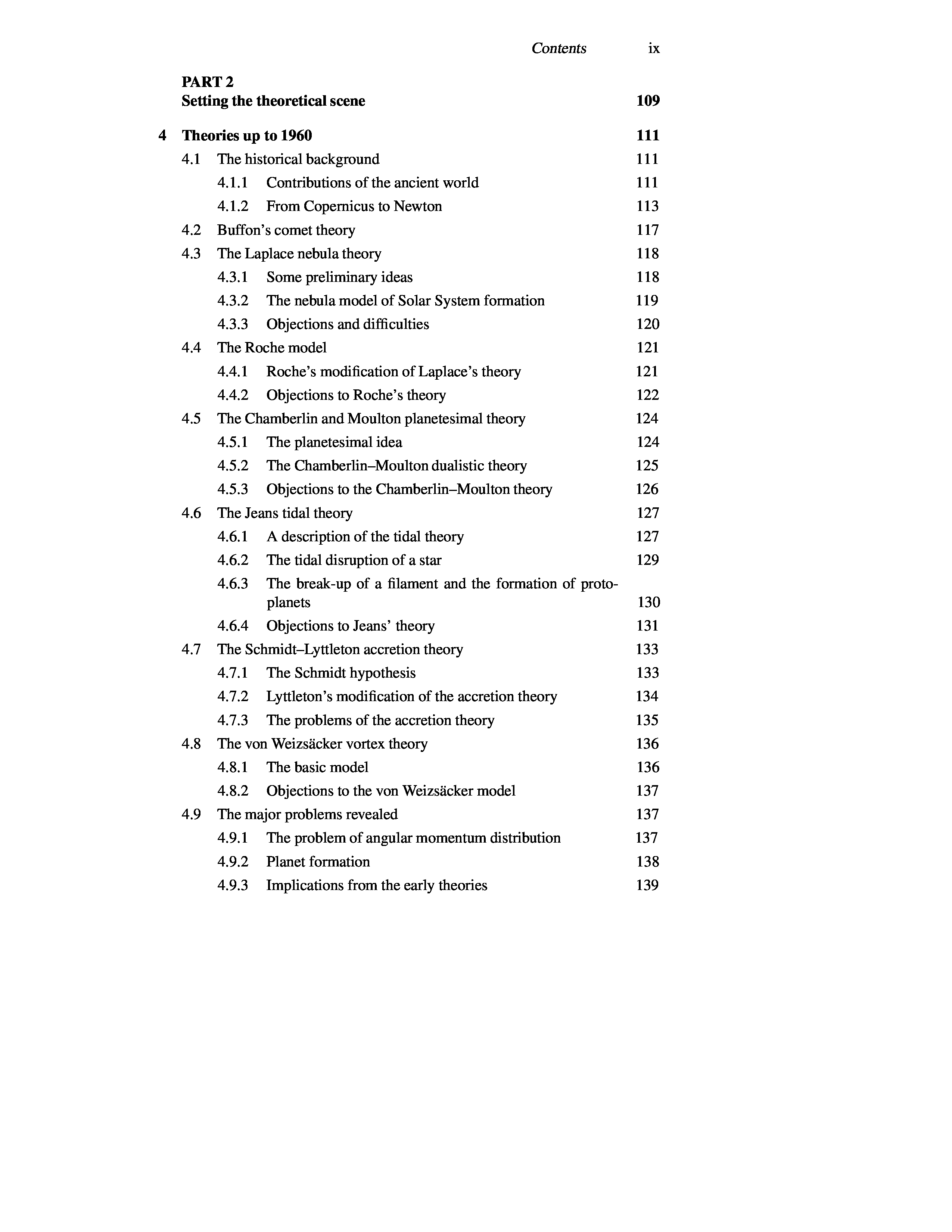 Contents ix

PART 2
Setting the theoretical scene 109

4 Theories up to 1960 111
4.1 The historical background 111
4.1.1 Contributions of the ancient world 111
4.1.2 From Copernicus to Newton 113
4.2 Buffon's comet theory 117
4.3 The Laplace nebula theory 118
4.3.1 Some preliminary ideas 118
4.3.2 The nebula model of Solar System formation 119
4.3.3 Objections and difficulties 120
4.4 The Roche model 121
4.4.1 Roche's modification of Laplace's theory 121
4.4.2 Objections to Roche's theory 122
4.5 The Chamberlin and Moulton planetesimal theory 124
4.5.1 The planetesimal idea 124
4.5.2 The Chamberlin–Moulton dualistic theory 125
4.5.3 Objections to the Chamberlin–Moulton theory 126
4.6 The Jeans tidal theory 127
4.6.1 A description of the tidal theory 127
4.6.2 The tidal disruption of a star 129
4.6.3 The break-up of a filament and the formation of protoplanets 130
4.6.4 Objections to Jeans' theory 131
4.7 The Schmidt–Lyttleton accretion theory 133
4.7.1 The Schmidt hypothesis 133
4.7.2 Lyttleton's modification of the accretion theory 134
4.7.3 The problems of the accretion theory 135
4.8 The von Weizsäcker vortex theory 136
4.8.1 The basic model 136
4.8.2 Objections to the von Weizsäcker model 137
4.9 The major problems revealed 137
4.9.1 The problem of angular momentum distribution 137
4.9.2 Planet formation 138
4.9.3 Implications from the early theories 139